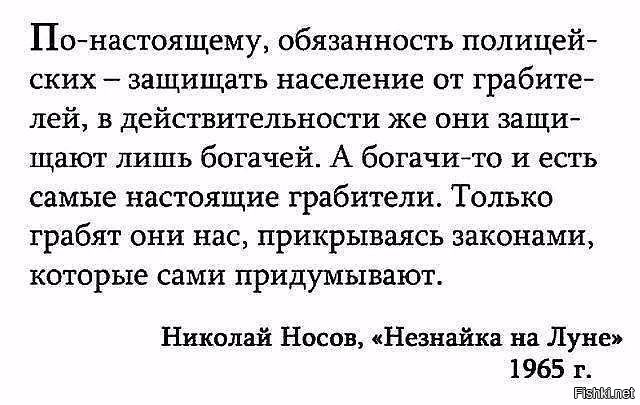 По-настоящему, обязанность полицейских – защищать население от грабителей, в действительности же они защищают лишь богачей. А богачи-то и есть самые настоящие грабители. Только грабят они нас, прикрываясь законами, которые сами придумывают.

Николай Носов, «Незнайка на Луне»
1965 г.

Fishki.net